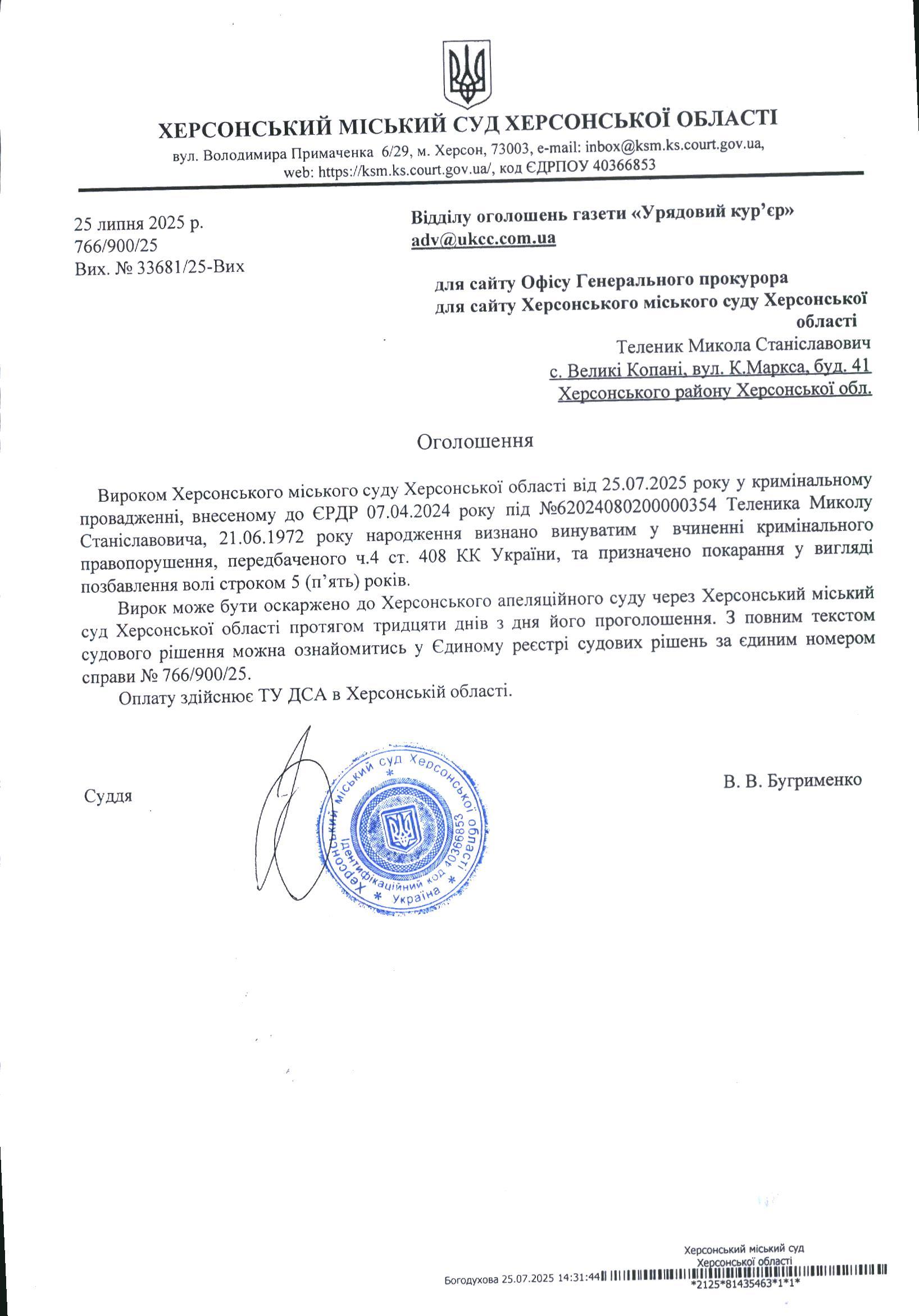 ХЕРСОНСЬКИЙ МІСЬКИЙ СУД ХЕРСОНСЬКОЇ ОБЛАСТІ
вул. Володимира Примаченка 6/29, м. Херсон, 73003, e-mail: inbox@ksm.ks.court.gov.ua, web: https://ksm.ks.court.gov.ua/, код ЄДРПОУ 40366853

25 липня 2025 р.
766/900/25
Вих. № 33681/25-Вих

Відділу оголошень газети «Урядовий кур'єр»
adv@ukcc.com.ua

для сайту Офісу Генерального прокурора
для сайту Херсонського міського суду Херсонської області
Теленик Микола Станіславович
с. Великі Копані, вул. К.Маркса, буд. 41
Херсонського району Херсонської обл.

Оголошення

Вироком Херсонського міського суду Херсонської області від 25.07.2025 року у кримінальному провадженні, внесеному до ЄРДР 07.04.2024 року під №62024080200000354 Теленика Миколу Станіславовича, 21.06.1972 року народження визнано винуватим у вчиненні кримінального правопорушення, передбаченого ч.4 ст. 408 КК України, та призначено покарання у вигляді позбавлення волі строком 5 (п'ять) років.

Вирок може бути оскаржено до Херсонського апеляційного суду через Херсонський міський суд Херсонської області протягом тридцяти днів з дня його проголошення. З повним текстом судового рішення можна ознайомитись у Єдиному реєстрі судових рішень за єдиним номером справи № 766/900/25.

Оплату здійснює ТУ ДСА в Херсонській області.

Суддя

Херсонський міський суд Херсонської області * Ідентифікаційний код 40366853 * Україна *

В. В. Бугрименко

Херсонський міський суд
Херсонської області
Богодухова 25.07.2025 14:31:44
*2125*81435463*1*1*